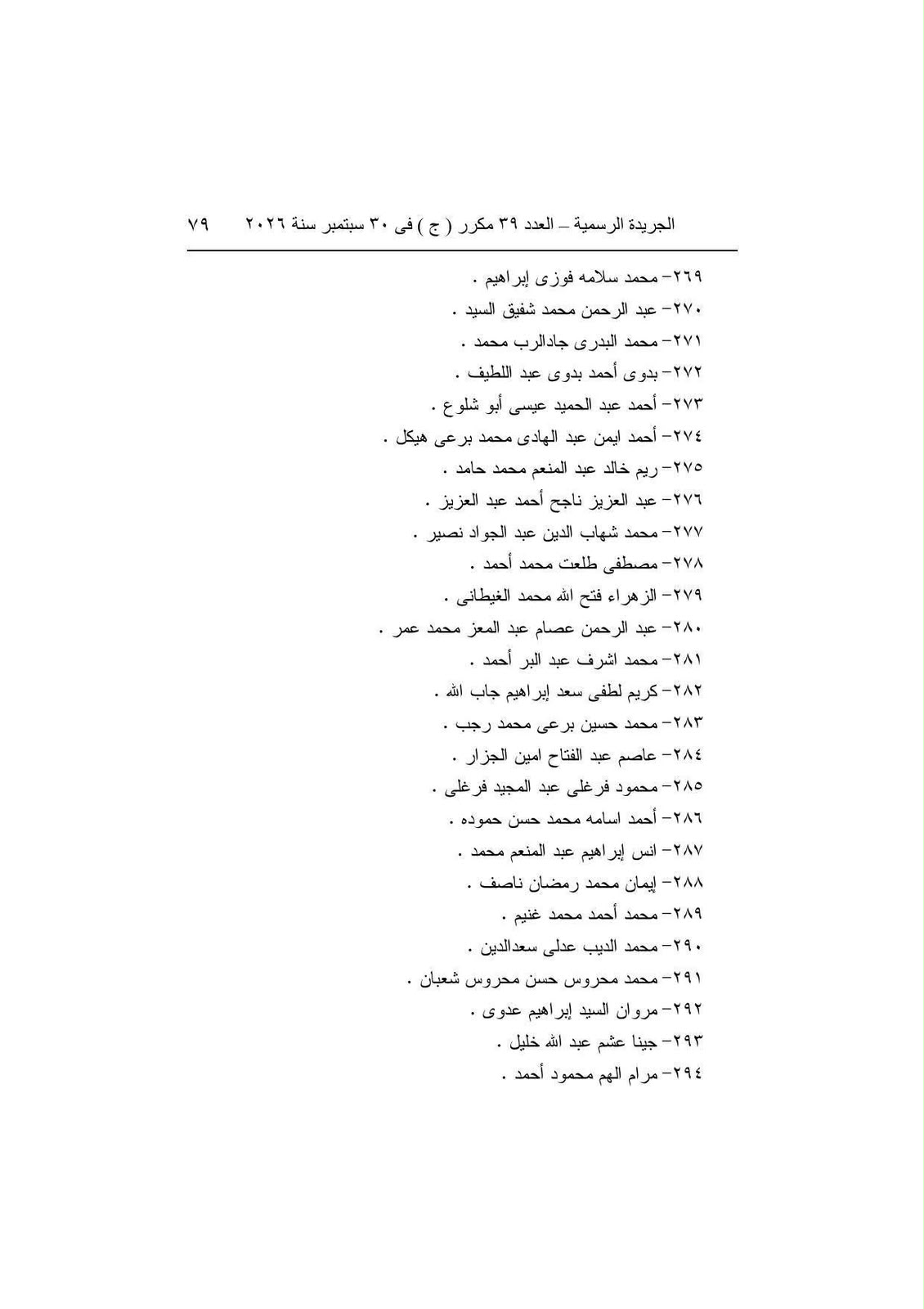 الجريدة الرسمية – العدد ٣٩ مكرر ( ج ) فى ٣٠ سبتمبر سنة ٢٠٢٦ ٧٩

٢٦٩- محمد سلامه فوزى إبراهيم .
٢٧٠- عبد الرحمن محمد شفيق السيد .
٢٧١- محمد البدرى جادالرب محمد .
٢٧٢- بدوى أحمد بدوى عبد اللطيف .
٢٧٣- أحمد عبد الحميد عيسى أبو شلوع .
٢٧٤- أحمد ايمن عبد الهادى محمد برعى هيكل .
٢٧٥- ريم خالد عبد المنعم محمد حامد .
٢٧٦- عبد العزيز ناجح أحمد عبد العزيز .
٢٧٧- محمد شهاب الدين عبد الجواد نصير .
٢٧٨- مصطفى طلعت محمد أحمد .
٢٧٩- الزهراء فتح الله محمد الغيطانى .
٢٨٠- عبد الرحمن عصام عبد المعز محمد عمر .
٢٨١- محمد اشرف عبد البر أحمد .
٢٨٢- كريم لطفى سعد إبراهيم جاب الله .
٢٨٣- محمد حسين برعى محمد رجب .
٢٨٤- عاصم عبد الفتاح امين الجزار .
٢٨٥- محمود فرغلى عبد المجيد فرغلى .
٢٨٦- أحمد اسامه محمد حسن حموده .
٢٨٧- انس إبراهيم عبد المنعم محمد .
٢٨٨- إيمان محمد رمضان ناصف .
٢٨٩- محمد أحمد محمد غنيم .
٢٩٠- محمد الديب عدلى سعدالدين .
٢٩١- محمد محروس حسن محروس شعبان .
٢٩٢- مروان السيد إبراهيم عدوى .
٢٩٣- جينا عشم عبد الله خليل .
٢٩٤- مرام الهم محمود أحمد .